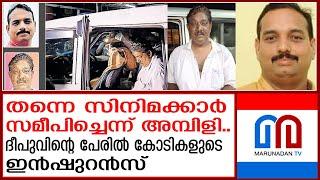 തന്നെ സിനിമക്കാർ സമീപിച്ചെന്ന് അമ്പിളി..
ദീപുവിന്റെ പേരിൽ കോടികളുടെ ഇൻഷുറൻസ്

MARUNADAN TV